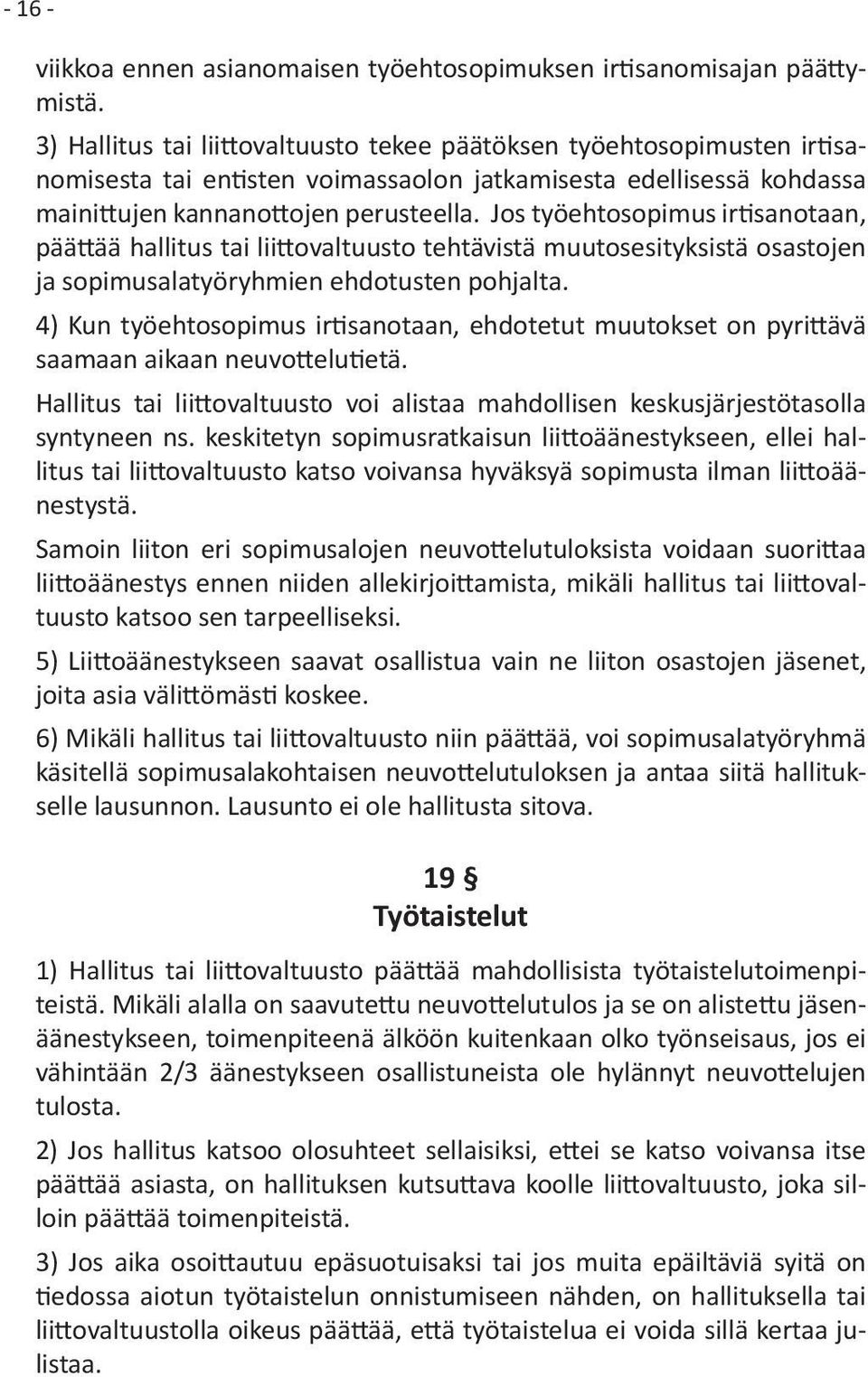 - 16 -

viikkoa ennen asianomaisen työehtosopimuksen irtisanomisajan päättymistä.

3) Hallitus tai liittovaltuusto tekee päätöksen työehtosopimusten irtisanomisesta tai entisten voimassaolon jatkamisesta edellisessä kohdassa mainittujen kannanottojen perusteella. Jos työehtosopimus irtisanotaan, päättää hallitus tai liittovaltuusto tehtävistä muutosesityksistä osastojen ja sopimusalatyöryhmien ehdotusten pohjalta.

4) Kun työehtosopimus irtisanotaan, ehdotetut muutokset on pyrittävä saamaan aikaan neuvottelutietä.

Hallitus tai liittovaltuusto voi alistaa mahdollisen keskusjärjestötasolla syntyneen ns. keskitetyn sopimusratkaisun liittoäänestykseen, ellei hallitus tai liittovaltuusto katso voivansa hyväksyä sopimusta ilman liittoäänestystä.

Samoin liiton eri sopimusalojen neuvottelutuloksista voidaan suorittaa liittoäänestys ennen niiden allekirjoittamista, mikäli hallitus tai liittovaltuusto katsoo sen tarpeelliseksi.

5) Liittoäänestykseen saavat osallistua vain ne liiton osastojen jäsenet, joita asia välittömästi koskee.

6) Mikäli hallitus tai liittovaltuusto niin päättää, voi sopimusalatyöryhmä käsitellä sopimusalakohtaisen neuvottelutuloksen ja antaa siitä hallitukselle lausunnon. Lausunto ei ole hallitusta sitova.

19 §
Työtaistelut

1) Hallitus tai liittovaltuusto päättää mahdollisista työtaistelutoimenpiteistä. Mikäli alalla on saavutettu neuvottelutulos ja se on alistettu jäsenäänestykseen, toimenpiteenä älköön kuitenkaan olko työnseisaus, jos ei vähintään 2/3 äänestykseen osallistuneista ole hylännyt neuvottelujen tulosta.

2) Jos hallitus katsoo olosuhteet sellaisiksi, ettei se katso voivansa itse päättää asiasta, on hallituksen kutsuttava koolle liittovaltuusto, joka silloin päättää toimenpiteistä.

3) Jos aika osoittautuu epäsuotuisaksi tai jos muita epäiltäviä syitä on tiedossa aiotun työtaistelun onnistumiseen nähden, on hallituksella tai liittovaltuustolla oikeus päättää, että työtaistelua ei voida sillä kertaa julistaa.